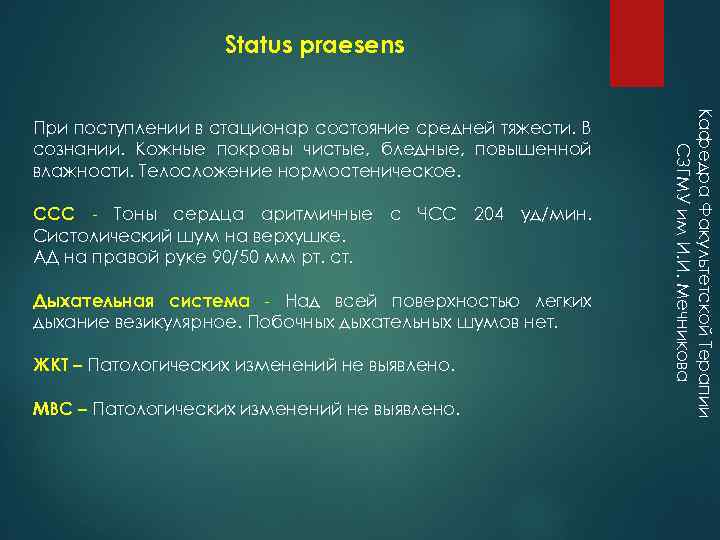 Status praesens

При поступлении в стационар состояние средней тяжести. В сознании. Кожные покровы чистые, бледные, повышенной влажности. Телосложение нормостеническое.

ССС - Тоны сердца аритмичные с ЧСС 204 уд/мин. Систолический шум на верхушке.
АД на правой руке 90/50 мм рт. ст.

Дыхательная система - Над всей поверхностью легких дыхание везикулярное. Побочных дыхательных шумов нет.

ЖКТ – Патологических изменений не выявлено.

МВС – Патологических изменений не выявлено.

Кафедра Факультетской Терапии СЗГМУ им И.И. Мечникова